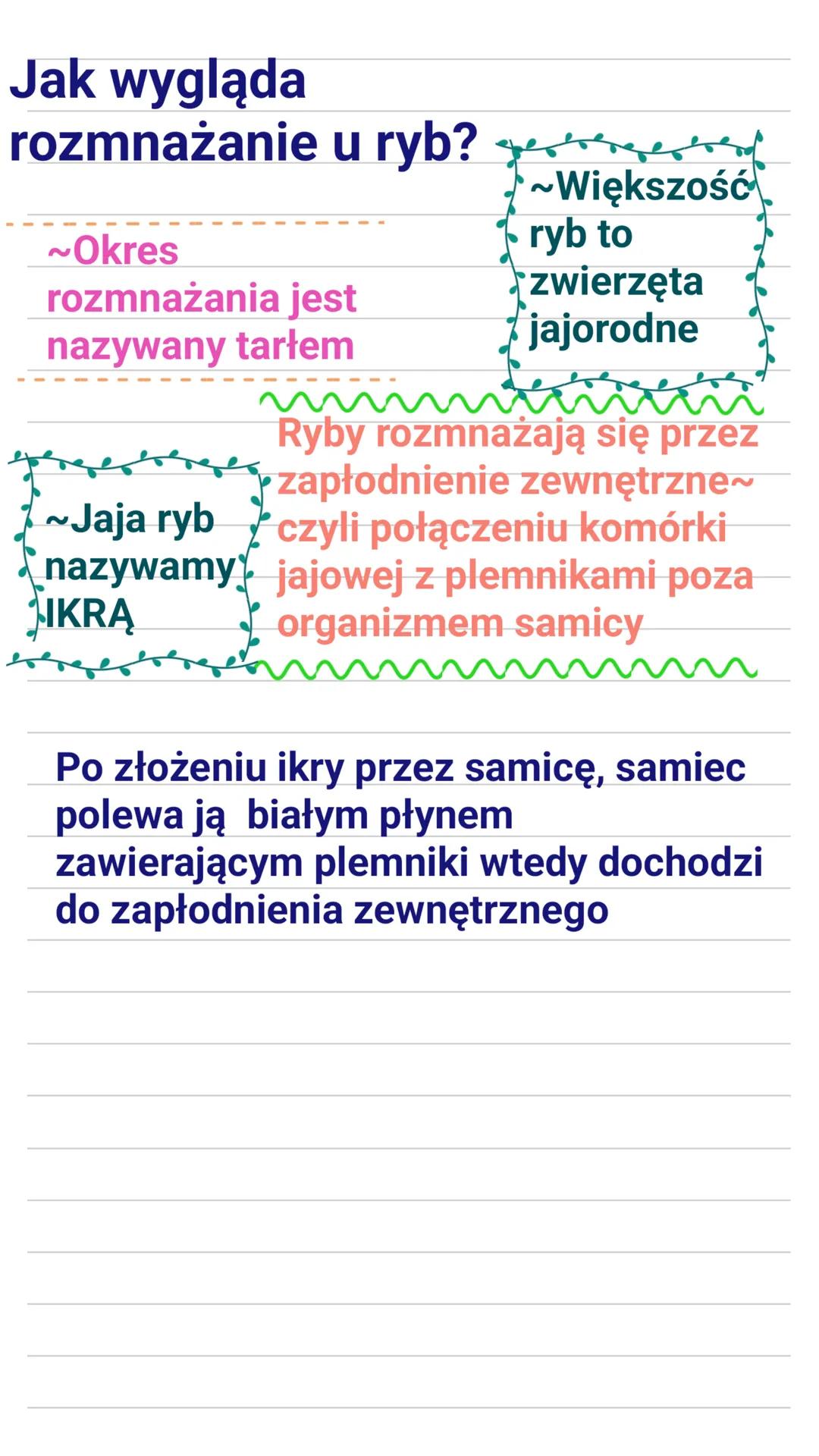 Jak wygląda rozmnażanie u ryb?

~Większość ryb to zwierzęta jajorodne

~Okres rozmnażania jest nazywany tarłem

Ryby rozmnażają się przez zapłodnienie zewnętrzne~ czyli połączeniu komórki jajowej z plemnikami poza organizmem samicy

~Jaja ryb nazywamy IKRĄ

Po złożeniu ikry przez samicę, samiec polewa ją  białym płynem zawierającym plemniki wtedy dochodzi do zapłodnienia zewnętrznego